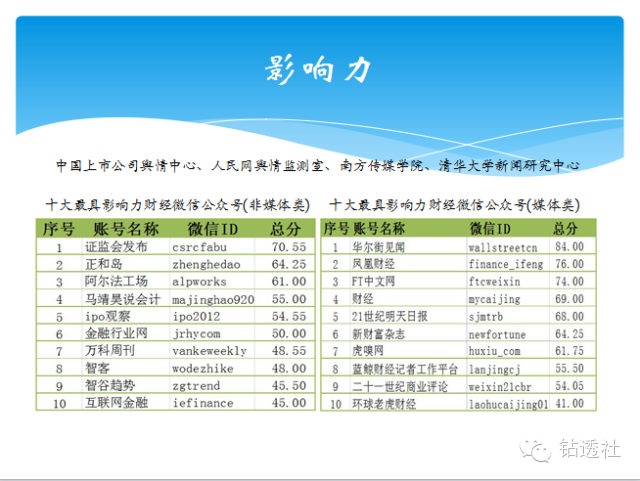 影响力

中国上市公司舆情中心、人民网舆情监测室、南方传媒学院、清华大学新闻研究中心

十大最具影响力财经微信公众号(非媒体类)

| 序号 | 账号名称 | 微信ID | 总分 |
|---|---|---|---|
| 1 | 证监会发布 | csrcfabu | 70.55 |
| 2 | 正和岛 | zhenghedao | 64.25 |
| 3 | 阿尔法工场 | alpworks | 61.00 |
| 4 | 马靖昊说会计 | majinghao920 | 55.00 |
| 5 | ipo观察 | ipo2012 | 54.55 |
| 6 | 金融行业网 | jrhycom | 50.00 |
| 7 | 万科周刊 | vankeweekly | 48.55 |
| 8 | 智客 | wodezhike | 48.00 |
| 9 | 智谷趋势 | zgtrend | 45.50 |
| 10 | 互联网金融 | iefinance | 45.00 |

十大最具影响力财经微信公众号(媒体类)

| 序号 | 账号名称 | 微信ID | 总分 |
|---|---|---|---|
| 1 | 华尔街见闻 | wallstreetcn | 84.00 |
| 2 | 凤凰财经 | finance_ifeng | 76.00 |
| 3 | FT中文网 | ftcweixin | 74.00 |
| 4 | 财经 | mycaijing | 69.00 |
| 5 | 21世纪明天日报 | sjmtrb | 68.00 |
| 6 | 新财富杂志 | newfortune | 64.25 |
| 7 | 虎嗅网 | huxiu_com | 61.75 |
| 8 | 蓝鲸财经记者工作平台 | lanjingcj | 55.50 |
| 9 | 二十一世纪商业评论 | weixin21cbr | 54.05 |
| 10 | 环球老虎财经 | laohucaijing01 | 41.00 |

钻透社